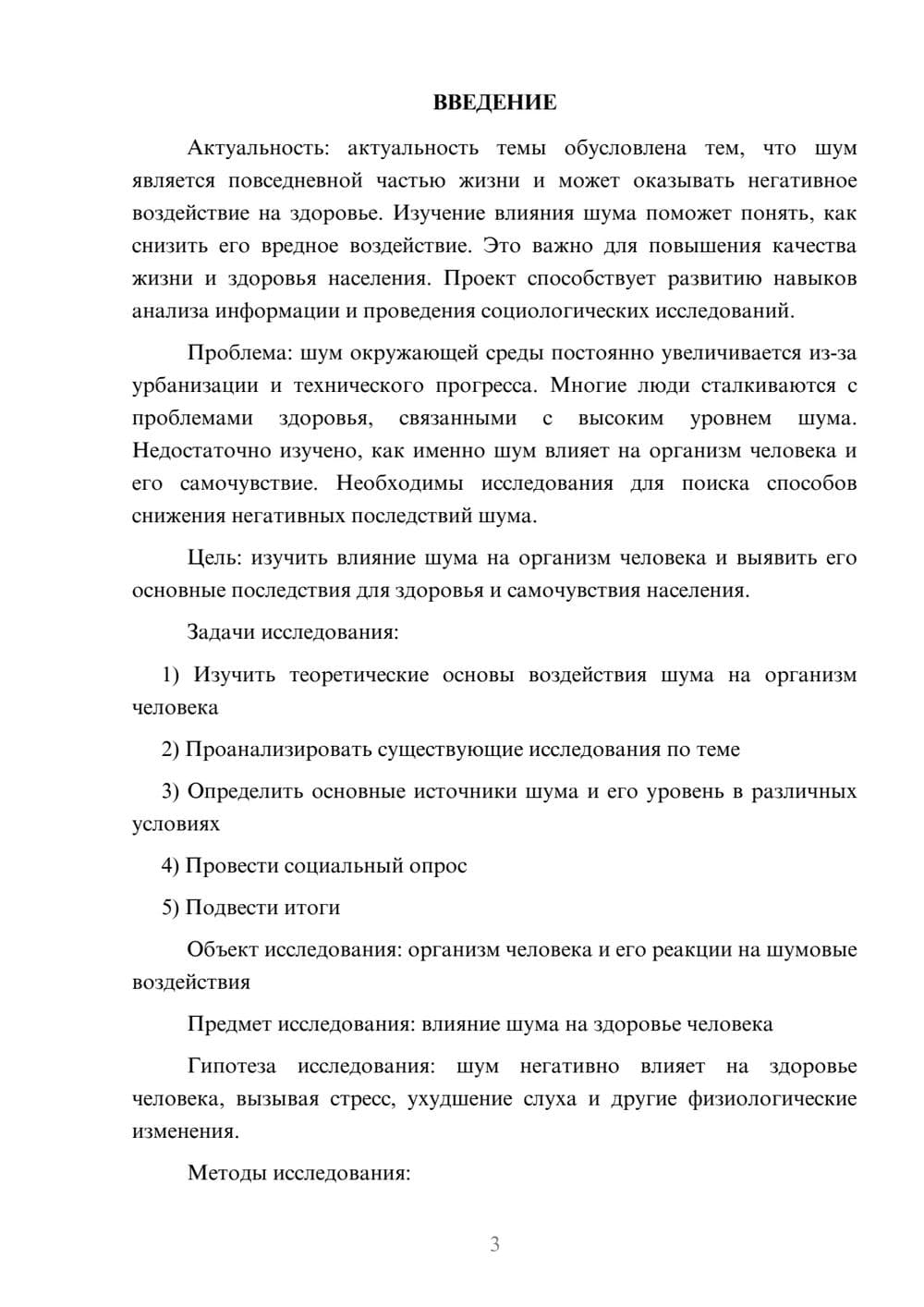 ВВЕДЕНИЕ

Актуальность: актуальность темы обусловлена тем, что шум является повседневной частью жизни и может оказывать негативное воздействие на здоровье. Изучение влияния шума поможет понять, как снизить его вредное воздействие. Это важно для повышения качества жизни и здоровья населения. Проект способствует развитию навыков анализа информации и проведения социологических исследований.

Проблема: шум окружающей среды постоянно увеличивается из-за урбанизации и технического прогресса. Многие люди сталкиваются с проблемами здоровья, связанными с высоким уровнем шума. Недостаточно изучено, как именно шум влияет на организм человека и его самочувствие. Необходимы исследования для поиска способов снижения негативных последствий шума.

Цель: изучить влияние шума на организм человека и выявить его основные последствия для здоровья и самочувствия населения.

Задачи исследования:

1) Изучить теоретические основы воздействия шума на организм человека

2) Проанализировать существующие исследования по теме

3) Определить основные источники шума и его уровень в различных условиях

4) Провести социальный опрос

5) Подвести итоги

Объект исследования: организм человека и его реакции на шумовые воздействия

Предмет исследования: влияние шума на здоровье человека

Гипотеза исследования: шум негативно влияет на здоровье человека, вызывая стресс, ухудшение слуха и другие физиологические изменения.

Методы исследования:

3